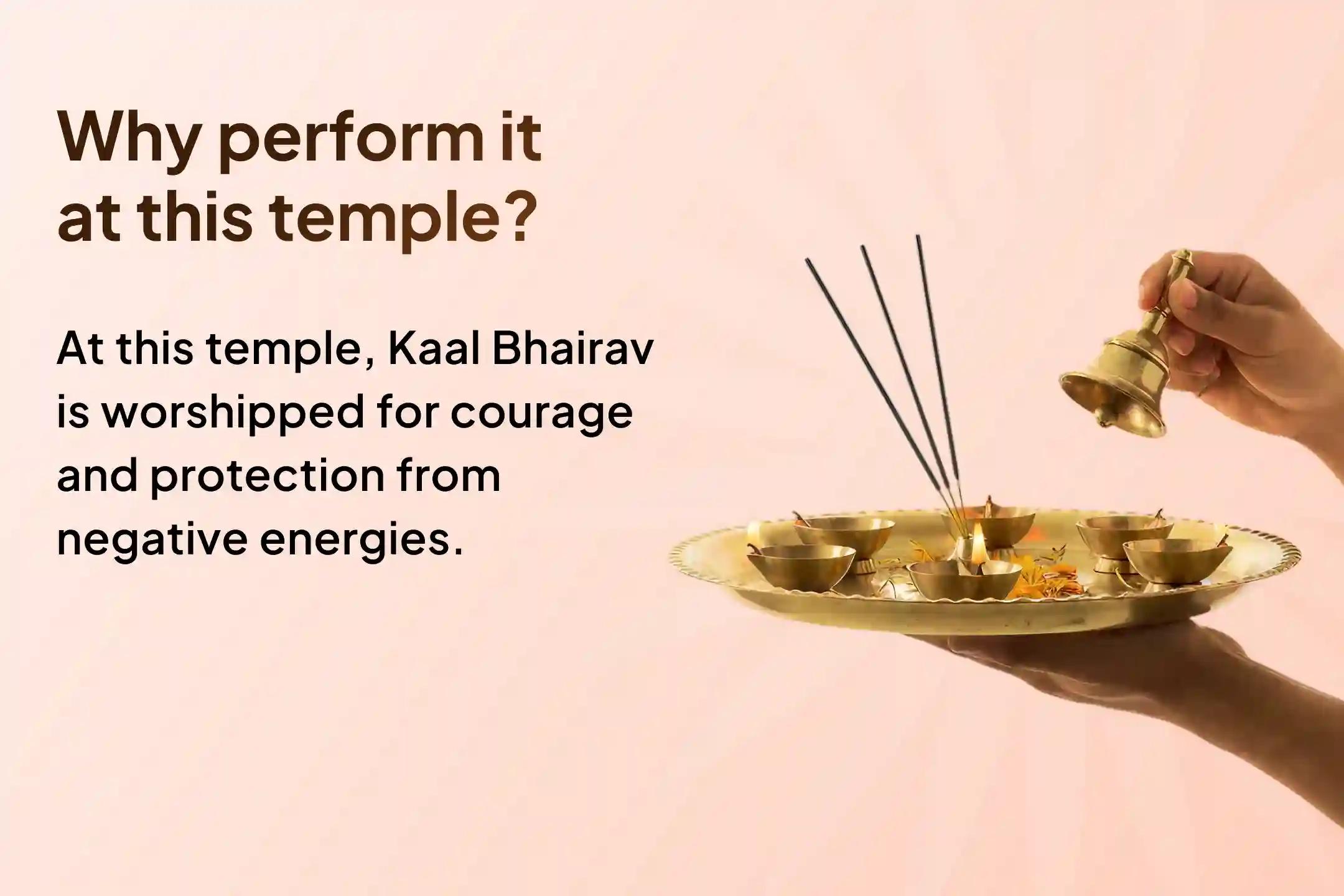 Why perform it at this temple?

At this temple, Kaal Bhairav is worshipped for courage and protection from negative energies.